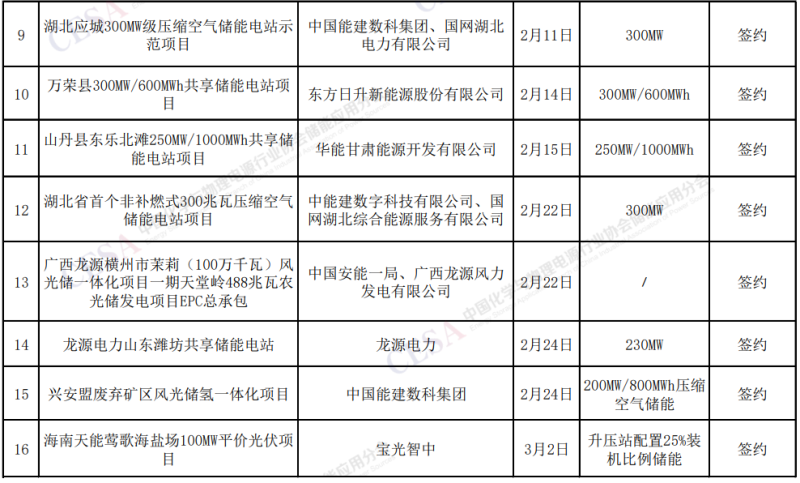 | 9 | 湖北应城300MW级压缩空气储能电站示范项目 | 中国能建数科集团、国网湖北电力有限公司 | 2月11日 | 300MW | 签约 |
|---|---|---|---|---|---|
| 10 | 万荣县300MW/600MWh共享储能电站项目 | 东方日升新能源股份有限公司 | 2月14日 | 300MW/600MWh | 签约 |
| 11 | 山丹县东乐北滩250MW/1000MWh共享储能电站项目 | 华能甘肃能源开发有限公司 | 2月15日 | 250MW/1000MWh | 签约 |
| 12 | 湖北省首个非补燃式300兆瓦压缩空气储能电站项目 | 中能建数字科技有限公司、国网湖北综合能源服务有限公司 | 2月22日 | 300MW | 签约 |
| 13 | 广西龙源横州市茉莉（100万千瓦）风光储一体化项目一期天堂岭488兆瓦农光储发电项目EPC总承包 | 中国安能一局、广西龙源风力发电有限公司 | 2月22日 | / | 签约 |
| 14 | 龙源电力山东潍坊共享储能电站 | 龙源电力 | 2月24日 | 230MW | 签约 |
| 15 | 兴安盟废弃矿区风光储氢一体化项目 | 中国能建数科集团 | 2月24日 | 200MW/800MWh压缩空气储能 | 签约 |
| 16 | 海南天能莺歌海盐场100MW平价光伏项目 | 宝光智中 | 3月2日 | 升压站配置25%装机比例储能 | 签约 |

CESA 中国化学与物理电源行业协会储能应用分会